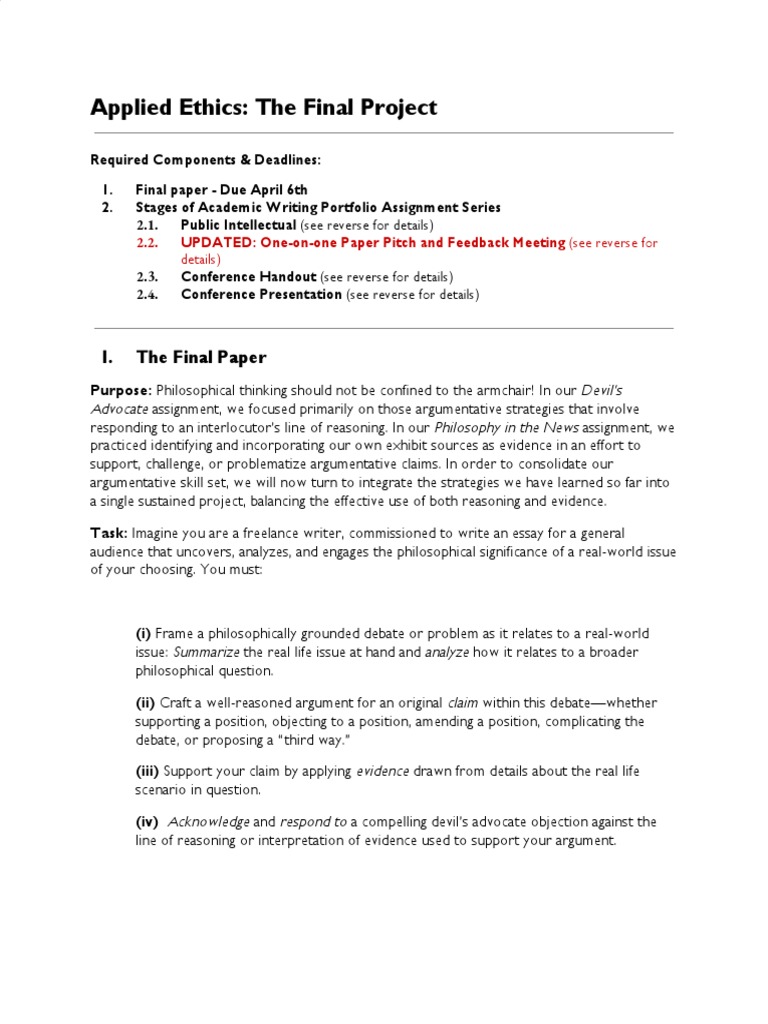 Applied Ethics: The Final Project

Required Components & Deadlines:

1. Final paper - Due April 6th
2. Stages of Academic Writing Portfolio Assignment Series
2.1. Public Intellectual (see reverse for details)
2.2. UPDATED: One-on-one Paper Pitch and Feedback Meeting (see reverse for details)
2.3. Conference Handout (see reverse for details)
2.4. Conference Presentation (see reverse for details)

I. The Final Paper

Purpose: Philosophical thinking should not be confined to the armchair! In our Devil's Advocate assignment, we focused primarily on those argumentative strategies that involve responding to an interlocutor's line of reasoning. In our Philosophy in the News assignment, we practiced identifying and incorporating our own exhibit sources as evidence in an effort to support, challenge, or problematize argumentative claims. In order to consolidate our argumentative skill set, we will now turn to integrate the strategies we have learned so far into a single sustained project, balancing the effective use of both reasoning and evidence.

Task: Imagine you are a freelance writer, commissioned to write an essay for a general audience that uncovers, analyzes, and engages the philosophical significance of a real-world issue of your choosing. You must:

(i) Frame a philosophically grounded debate or problem as it relates to a real-world issue: Summarize the real life issue at hand and analyze how it relates to a broader philosophical question.

(ii) Craft a well-reasoned argument for an original claim within this debate—whether supporting a position, objecting to a position, amending a position, complicating the debate, or proposing a "third way."

(iii) Support your claim by applying evidence drawn from details about the real life scenario in question.

(iv) Acknowledge and respond to a compelling devil's advocate objection against the line of reasoning or interpretation of evidence used to support your argument.